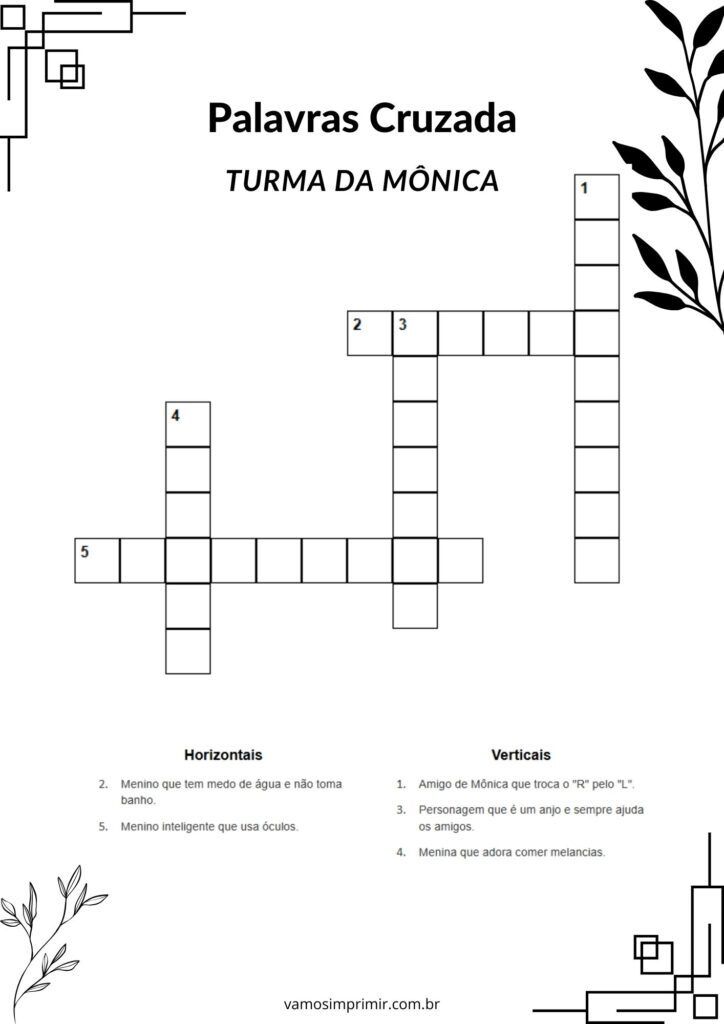 Palavras Cruzada

TURMA DA MÔNICA

1

2 3

4

5

Horizontais

2. Menino que tem medo de água e não toma banho.

5. Menino inteligente que usa óculos.

Verticais

1. Amigo de Mônica que troca o "R" pelo "L".

3. Personagem que é um anjo e sempre ajuda os amigos.

4. Menina que adora comer melancias.

vamosimprimir.com.br